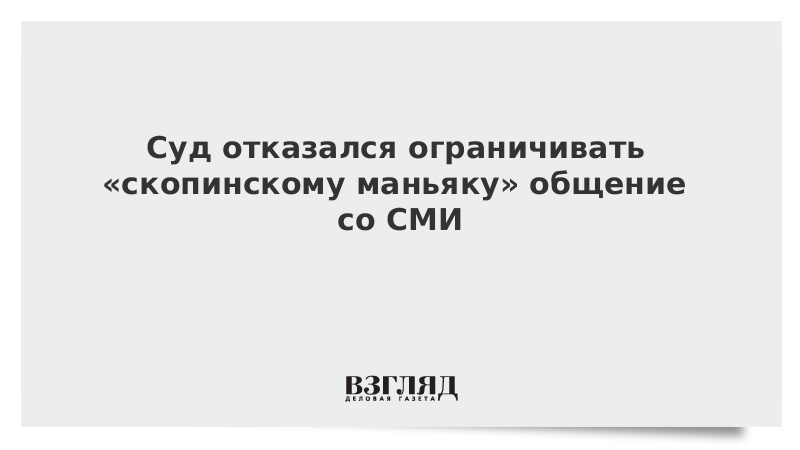 Суд отказался ограничивать «скопинскому маньяку» общение со СМИ

ВЗГЛЯД
ДЕЛОВАЯ ГАЗЕТА